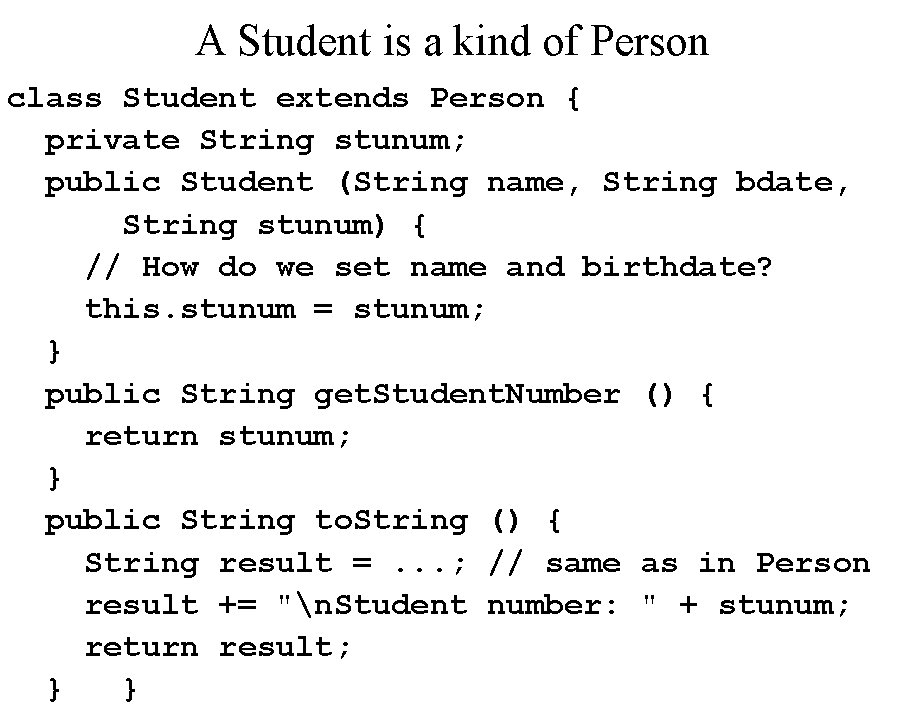 A Student is a kind of Person

class Student extends Person {
  private String stunum;
  public Student (String name, String bdate,
      String stunum) {
    // How do we set name and birthdate?
    this.stunum = stunum;
  }
  public String getStudentNumber () {
    return stunum;
  }
  public String toString () {
    String result = ...; // same as in Person
    result += "\nStudent number: " + stunum;
    return result;
  }   }